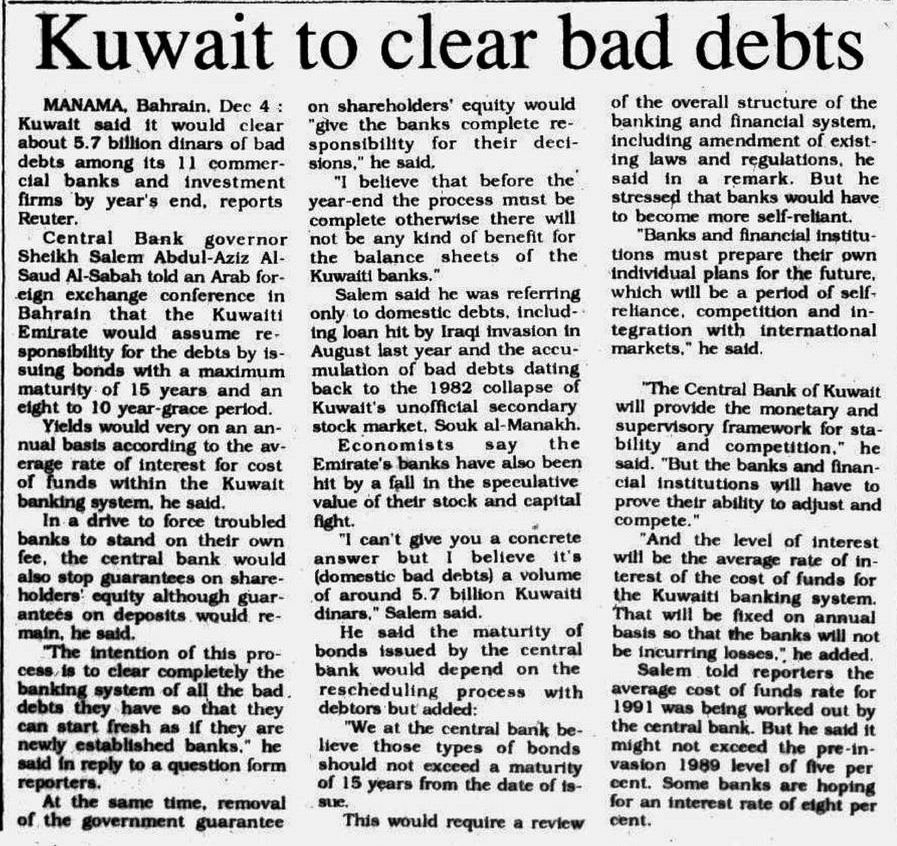 Kuwait to clear bad debts

MANAMA, Bahrain, Dec 4 : Kuwait said it would clear about 5.7 billion dinars of bad debts among its 11 commercial banks and investment firms by year's end, reports Reuter.

Central Bank governor Sheikh Salem Abdul-Aziz Al-Saud Al-Sabah told an Arab foreign exchange conference in Bahrain that the Kuwaiti Emirate would assume responsibility for the debts by issuing bonds with a maximum maturity of 15 years and an eight to 10 year-grace period.

Yields would very on an annual basis according to the average rate of interest for cost of funds within the Kuwait banking system, he said.

In a drive to force troubled banks to stand on their own fee, the central bank would also stop guarantees on shareholders' equity although guarantees on deposits would remain, he said.

"The intention of this process is to clear completely the banking system of all the bad debts they have so that they can start fresh as if they are newly established banks," he said in reply to a question form reporters.

At the same time, removal of the government guarantee on shareholders' equity would "give the banks complete responsibility for their decisions," he said.

"I believe that before the year-end the process must be complete otherwise there will not be any kind of benefit for the balance sheets of the Kuwaiti banks."

Salem said he was referring only to domestic debts, including loan hit by Iraqi invasion in August last year and the accumulation of bad debts dating back to the 1982 collapse of Kuwait's unofficial secondary stock market, Souk al-Manakh.

Economists say the Emirate's banks have also been hit by a fall in the speculative value of their stock and capital fight.

"I can't give you a concrete answer but I believe it's (domestic bad debts) a volume of around 5.7 billion Kuwaiti dinars," Salem said.

He said the maturity of bonds issued by the central bank would depend on the rescheduling process with debtors but added:

"We at the central bank believe those types of bonds should not exceed a maturity of 15 years from the date of issue.

This would require a review of the overall structure of the banking and financial system, including amendment of existing laws and regulations, he said in a remark. But he stressed that banks would have to become more self-reliant.

"Banks and financial institutions must prepare their own individual plans for the future, which will be a period of self-reliance, competition and integration with international markets," he said.

"The Central Bank of Kuwait will provide the monetary and supervisory framework for stability and competition," he said. "But the banks and financial institutions will have to prove their ability to adjust and compete."

"And the level of interest will be the average rate of interest of the cost of funds for the Kuwaiti banking system. That will be fixed on annual basis so that the banks will not be incurring losses," he added.

Salem told reporters the average cost of funds rate for 1991 was being worked out by the central bank. But he said it might not exceed the pre-invasion 1989 level of five per cent. Some banks are hoping for an interest rate of eight per cent.